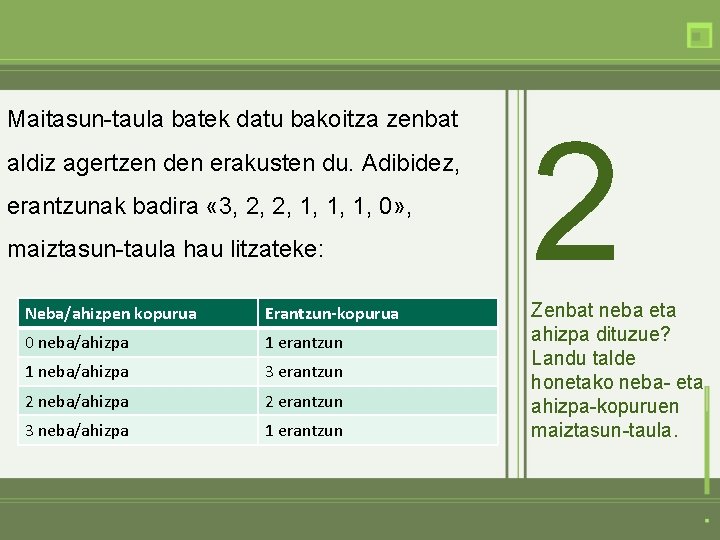 Maitasun-taula batek datu bakoitza zenbat aldiz agertzen den erakusten du. Adibidez, erantzunak badira «3, 2, 2, 1, 1, 1, 0», maiztasun-taula hau litzateke:

| Neba/ahizpen kopurua | Erantzun-kopurua |
|---|---|
| 0 neba/ahizpa | 1 erantzun |
| 1 neba/ahizpa | 3 erantzun |
| 2 neba/ahizpa | 2 erantzun |
| 3 neba/ahizpa | 1 erantzun |

2

Zenbat neba eta ahizpa dituzue? Landu talde honetako neba- eta ahizpa-kopuruen maiztasun-taula.